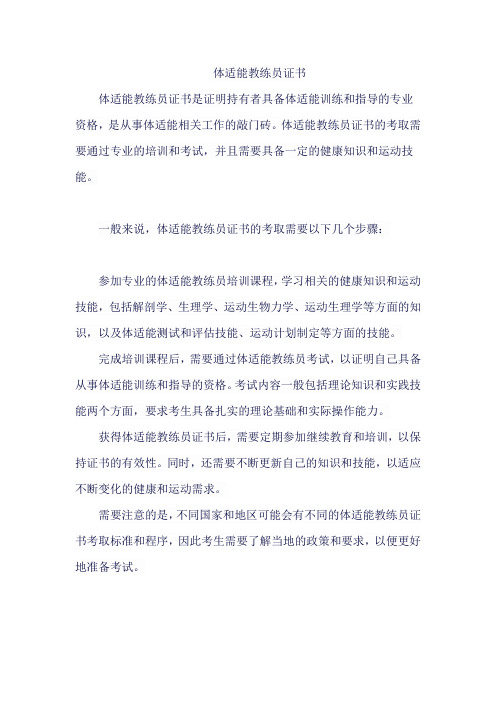 体适能教练员证书

体适能教练员证书是证明持有者具备体适能训练和指导的专业资格，是从事体适能相关工作的敲门砖。体适能教练员证书的考取需要通过专业的培训和考试，并且需要具备一定的健康知识和运动技能。

一般来说，体适能教练员证书的考取需要以下几个步骤：

参加专业的体适能教练员培训课程，学习相关的健康知识和运动技能，包括解剖学、生理学、运动生物力学、运动生理学等方面的知识，以及体适能测试和评估技能、运动计划制定等方面的技能。

完成培训课程后，需要通过体适能教练员考试，以证明自己具备从事体适能训练和指导的资格。考试内容一般包括理论知识和实践技能两个方面，要求考生具备扎实的理论基础和实际操作能力。

获得体适能教练员证书后，需要定期参加继续教育和培训，以保持证书的有效性。同时，还需要不断更新自己的知识和技能，以适应不断变化的健康和运动需求。

需要注意的是，不同国家和地区可能会有不同的体适能教练员证书考取标准和程序，因此考生需要了解当地的政策和要求，以便更好地准备考试。